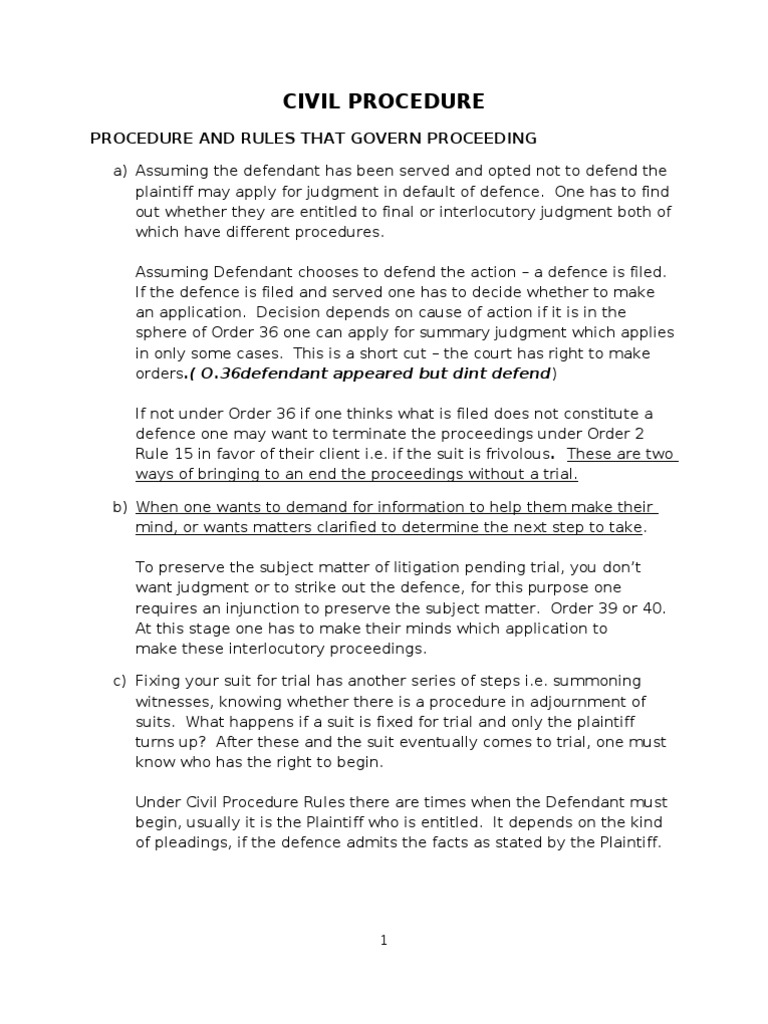 CIVIL PROCEDURE

PROCEDURE AND RULES THAT GOVERN PROCEEDING

a) Assuming the defendant has been served and opted not to defend the plaintiff may apply for judgment in default of defence. One has to find out whether they are entitled to final or interlocutory judgment both of which have different procedures.

Assuming Defendant chooses to defend the action – a defence is filed. If the defence is filed and served one has to decide whether to make an application. Decision depends on cause of action if it is in the sphere of Order 36 one can apply for summary judgment which applies in only some cases. This is a short cut – the court has right to make orders.( O.36defendant appeared but dint defend)

If not under Order 36 if one thinks what is filed does not constitute a defence one may want to terminate the proceedings under Order 2 Rule 15 in favor of their client i.e. if the suit is frivolous. These are two ways of bringing to an end the proceedings without a trial.

b) When one wants to demand for information to help them make their mind, or wants matters clarified to determine the next step to take.

To preserve the subject matter of litigation pending trial, you don't want judgment or to strike out the defence, for this purpose one requires an injunction to preserve the subject matter. Order 39 or 40. At this stage one has to make their minds which application to make these interlocutory proceedings.

c) Fixing your suit for trial has another series of steps i.e. summoning witnesses, knowing whether there is a procedure in adjournment of suits. What happens if a suit is fixed for trial and only the plaintiff turns up? After these and the suit eventually comes to trial, one must know who has the right to begin.

Under Civil Procedure Rules there are times when the Defendant must begin, usually it is the Plaintiff who is entitled. It depends on the kind of pleadings, if the defence admits the facts as stated by the Plaintiff.

1